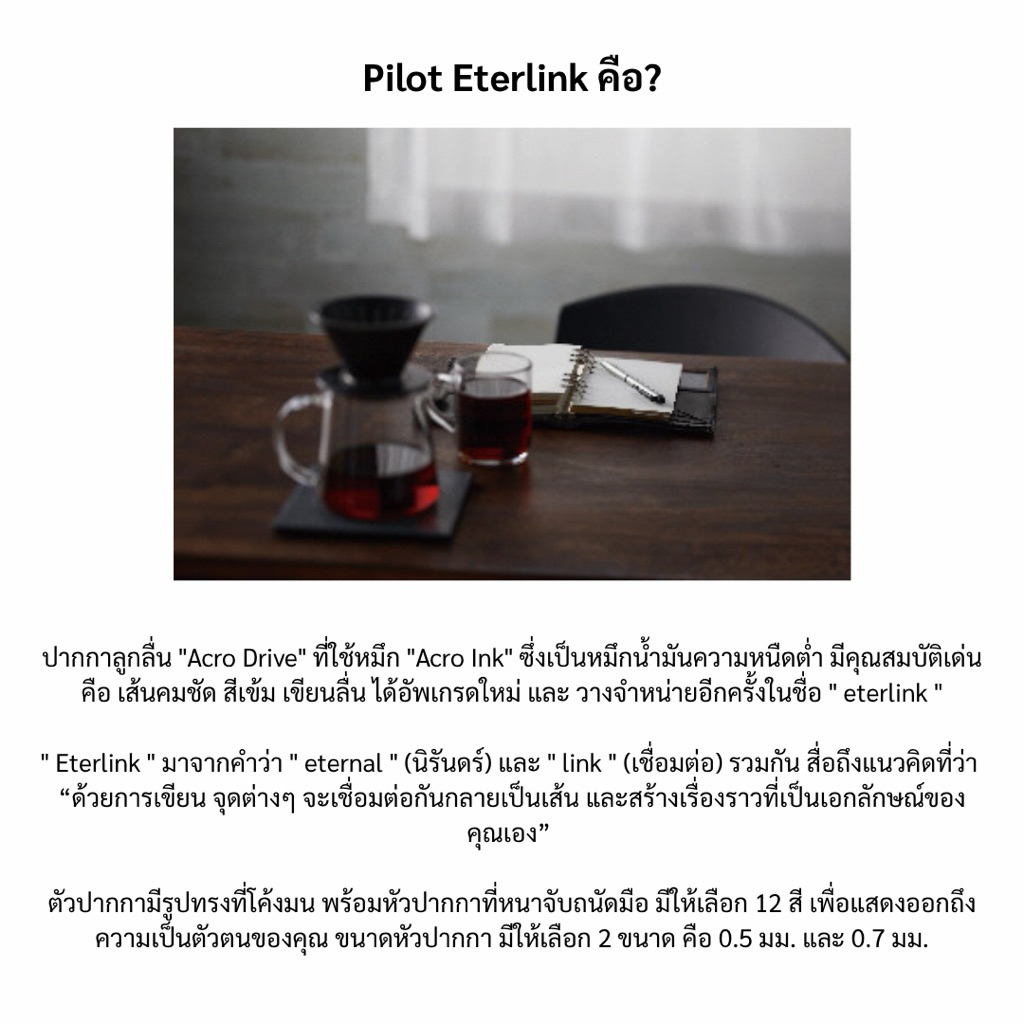 Pilot Eterlink คือ?

ปากกาลูกลื่น "Acro Drive" ที่ใช้หมึก "Acro Ink" ซึ่งเป็นหมึกน้ำมันความหนืดต่ำ มีคุณสมบัติเด่นคือ เส้นคมชัด สีเข้ม เขียนลื่น ได้อัพเกรดใหม่ และ วางจำหน่ายอีกครั้งในชื่อ " eterlink "

" Eterlink " มาจากคำว่า " eternal " (นิรันดร์) และ " link " (เชื่อมต่อ) รวมกัน สื่อถึงแนวคิดที่ว่า "ด้วยการเขียน จุดต่างๆ จะเชื่อมต่อกันกลายเป็นเส้น และสร้างเรื่องราวที่เป็นเอกลักษณ์ของคุณเอง"

ตัวปากกามีรูปทรงที่โค้งมน พร้อมหัวปากกาที่หนาจับถนัดมือ มีให้เลือก 12 สี เพื่อแสดงออกถึงความเป็นตัวตนของคุณ ขนาดหัวปากกา มีให้เลือก 2 ขนาด คือ 0.5 มม. และ 0.7 มม.